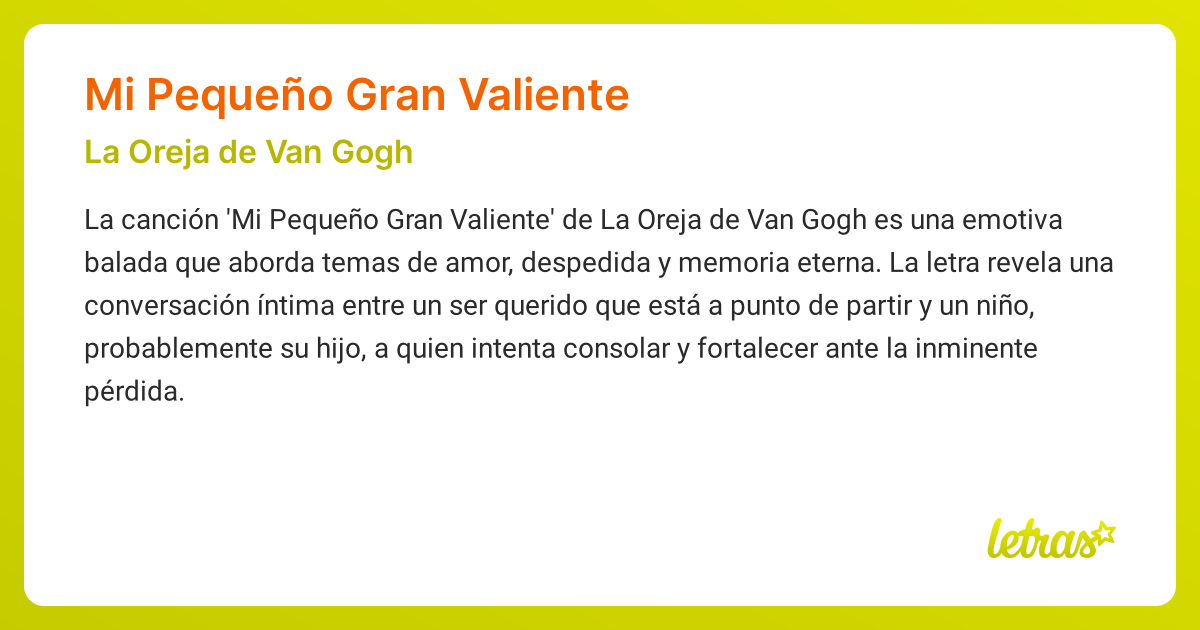 Mi Pequeño Gran Valiente

La Oreja de Van Gogh

La canción 'Mi Pequeño Gran Valiente' de La Oreja de Van Gogh es una emotiva balada que aborda temas de amor, despedida y memoria eterna. La letra revela una conversación íntima entre un ser querido que está a punto de partir y un niño, probablemente su hijo, a quien intenta consolar y fortalecer ante la inminente pérdida.

letras